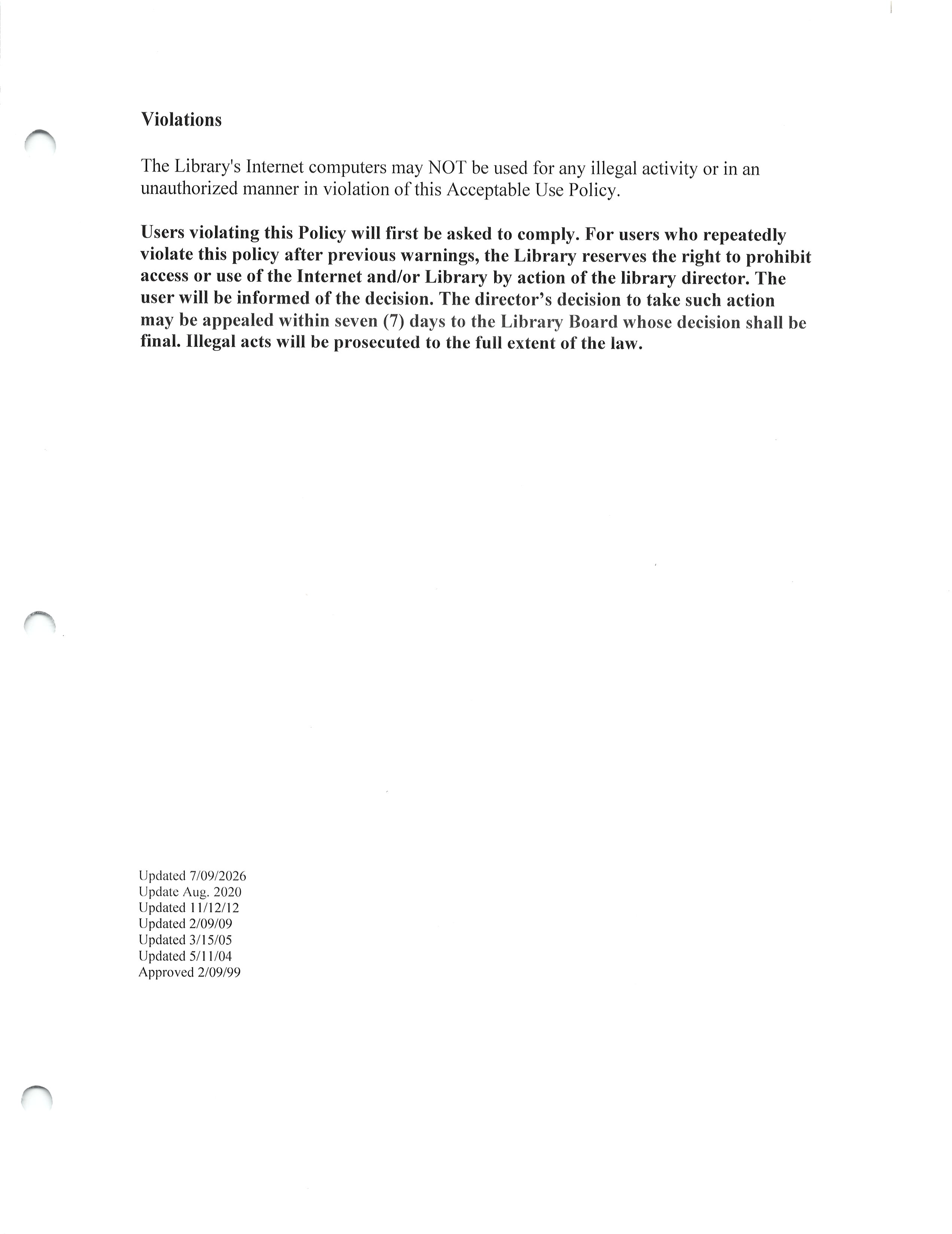 Violations

The Library's Internet computers may NOT be used for any illegal activity or in an unauthorized manner in violation of this Acceptable Use Policy.

Users violating this Policy will first be asked to comply. For users who repeatedly violate this policy after previous warnings, the Library reserves the right to prohibit access or use of the Internet and/or Library by action of the library director. The user will be informed of the decision. The director's decision to take such action may be appealed within seven (7) days to the Library Board whose decision shall be final. Illegal acts will be prosecuted to the full extent of the law.

Updated 7/09/2026
Update Aug. 2020
Updated 11/12/12
Updated 2/09/09
Updated 3/15/05
Updated 5/11/04
Approved 2/09/99